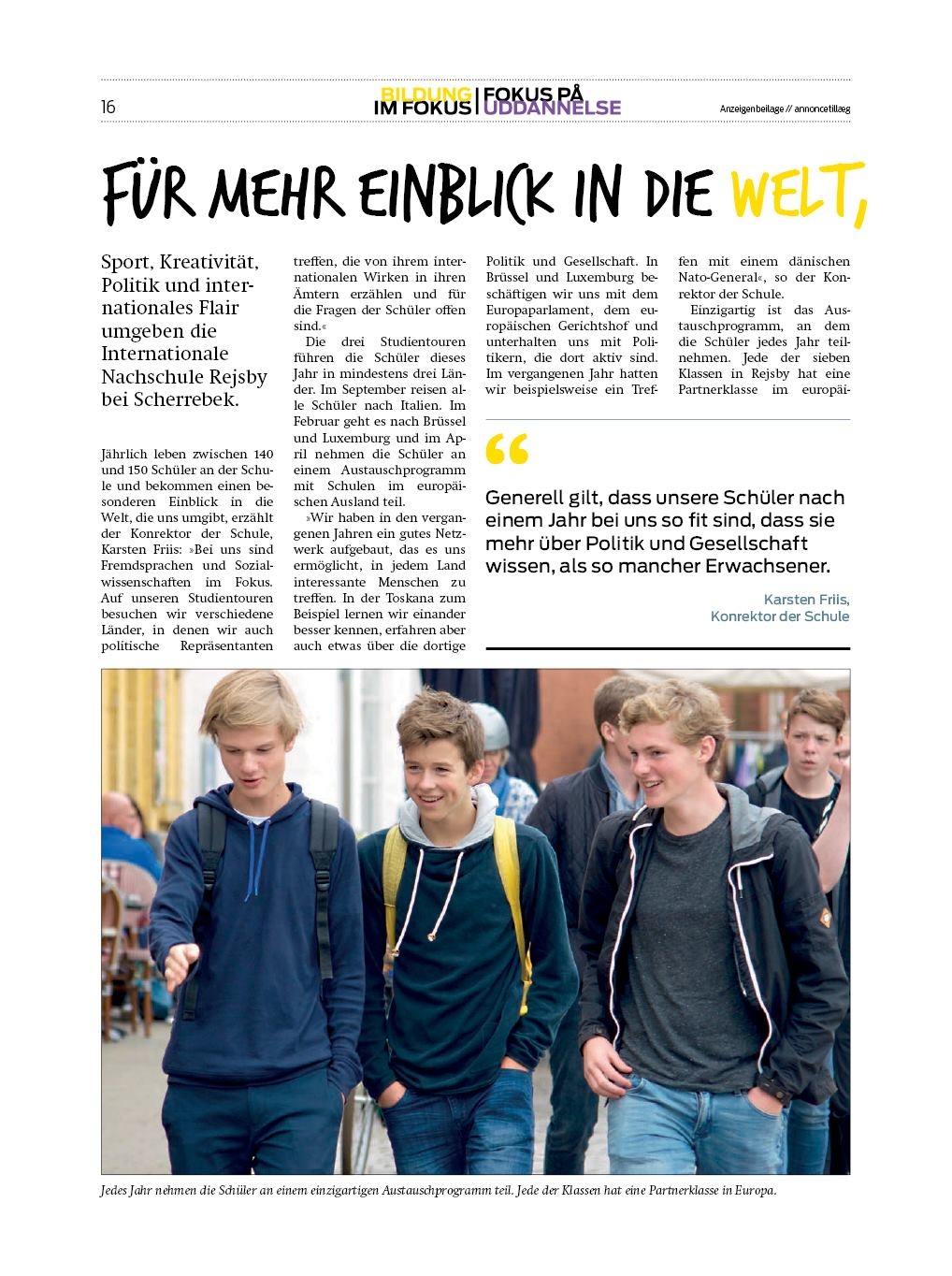 16

BILDUNG IM FOKUS | FOKUS PÅ UDDANNELSE

Anzeigenbeilage // annoncetillæg

FÜR MEHR EINBLICK IN DIE WELT,

Sport, Kreativität, Politik und internationales Flair umgeben die Internationale Nachschule Rejsby bei Scherrebek.

Jährlich leben zwischen 140 und 150 Schüler an der Schule und bekommen einen besonderen Einblick in die Welt, die uns umgibt, erzählt der Konrektor der Schule, Karsten Friis: »Bei uns sind Fremdsprachen und Sozialwissenschaften im Fokus. Auf unseren Studientouren besuchen wir verschiedene Länder, in denen wir auch politische Repräsentanten treffen, die von ihrem internationalen Wirken in ihren Ämtern erzählen und für die Fragen der Schüler offen sind.«

Die drei Studientouren führen die Schüler dieses Jahr in mindestens drei Länder. Im September reisen alle Schüler nach Italien. Im Februar geht es nach Brüssel und Luxemburg und im April nehmen die Schüler an einem Austauschprogramm mit Schulen im europäischen Ausland teil.

»Wir haben in den vergangenen Jahren ein gutes Netzwerk aufgebaut, das es uns ermöglicht, in jedem Land interessante Menschen zu treffen. In der Toskana zum Beispiel lernen wir einander besser kennen, erfahren aber auch etwas über die dortige Politik und Gesellschaft. In Brüssel und Luxemburg beschäftigen wir uns mit dem Europaparlament, dem europäischen Gerichtshof und unterhalten uns mit Politikern, die dort aktiv sind. Im vergangenen Jahr hatten wir beispielsweise ein Treffen mit einem dänischen Nato-General«, so der Konrektor der Schule.

Einzigartig ist das Austauschprogramm, an dem die Schüler jedes Jahr teilnehmen. Jede der sieben Klassen in Rejsby hat eine Partnerklasse im europäi-

“

Generell gilt, dass unsere Schüler nach einem Jahr bei uns so fit sind, dass sie mehr über Politik und Gesellschaft wissen, als so mancher Erwachsener.

Karsten Friis,
Konrektor der Schule

Jedes Jahr nehmen die Schüler an einem einzigartigen Austauschprogramm teil. Jede der Klassen hat eine Partnerklasse in Europa.